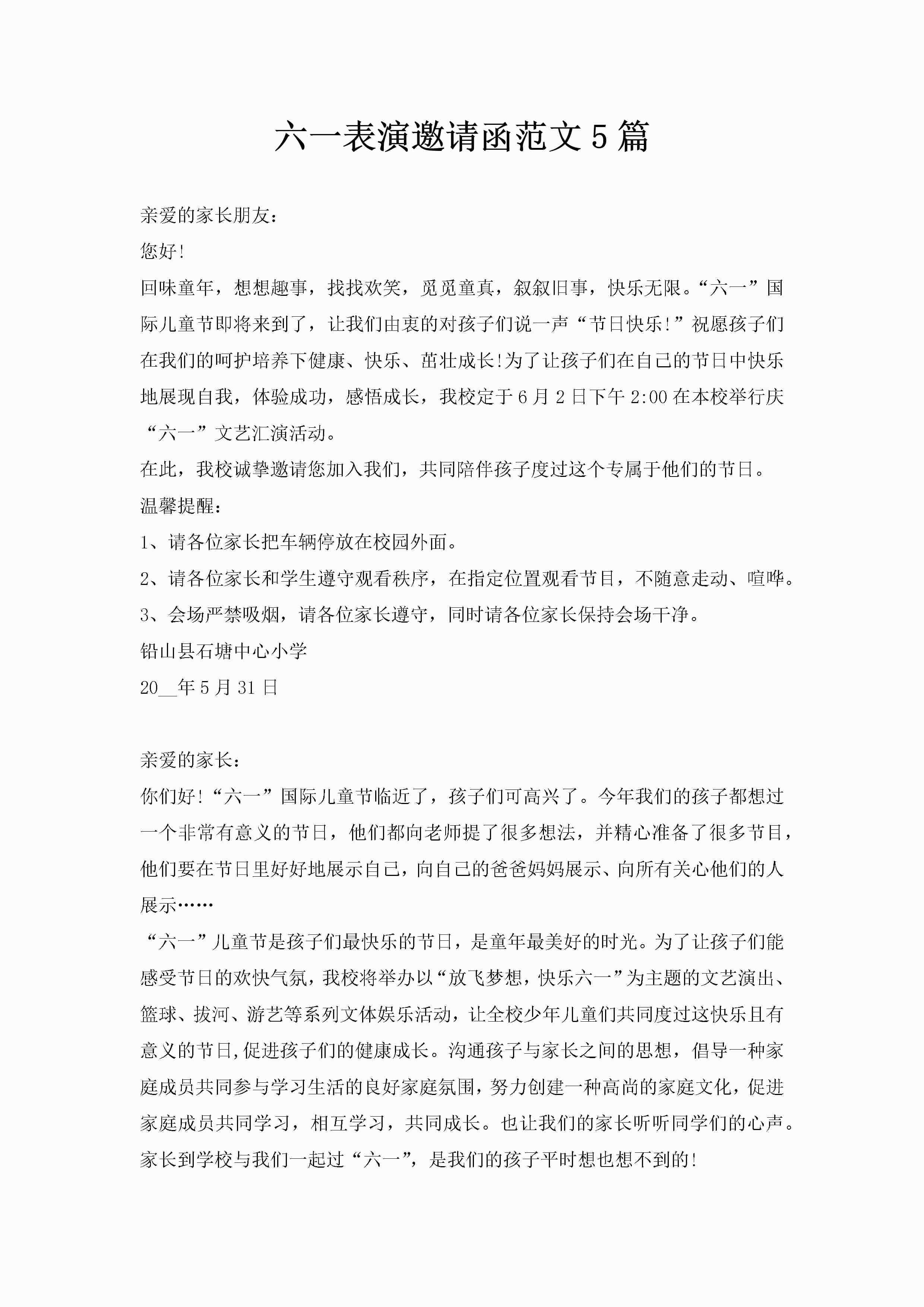 六一表演邀请函范文5篇

亲爱的家长朋友：

您好!

回味童年，想想趣事，找找欢笑，觅觅童真，叙叙旧事，快乐无限。“六一”国际儿童节即将来到了，让我们由衷的对孩子们说一声“节日快乐!”祝愿孩子们在我们的呵护培养下健康、快乐、茁壮成长!为了让孩子们在自己的节日中快乐地展现自我，体验成功，感悟成长，我校定于6月2日下午2:00在本校举行庆“六一”文艺汇演活动。

在此，我校诚挚邀请您加入我们，共同陪伴孩子度过这个专属于他们的节日。

温馨提醒：

1、请各位家长把车辆停放在校园外面。

2、请各位家长和学生遵守观看秩序，在指定位置观看节目，不随意走动、喧哗。

3、会场严禁吸烟，请各位家长遵守，同时请各位家长保持会场干净。

铅山县石塘中心小学

20__年5月31日

亲爱的家长：

你们好!“六一”国际儿童节临近了，孩子们可高兴了。今年我们的孩子都想过一个非常有意义的节日，他们都向老师提了很多想法，并精心准备了很多节目，他们要在节日里好好地展示自己，向自己的爸爸妈妈展示、向所有关心他们的人展示……

“六一”儿童节是孩子们最快乐的节日，是童年最美好的时光。为了让孩子们能感受节日的欢快气氛，我校将举办以“放飞梦想，快乐六一”为主题的文艺演出、篮球、拔河、游艺等系列文体娱乐活动，让全校少年儿童们共同度过这快乐且有意义的节日,促进孩子们的健康成长。沟通孩子与家长之间的思想，倡导一种家庭成员共同参与学习生活的良好家庭氛围，努力创建一种高尚的家庭文化，促进家庭成员共同学习，相互学习，共同成长。也让我们的家长听听同学们的心声。家长到学校与我们一起过“六一”，是我们的孩子平时想也想不到的!